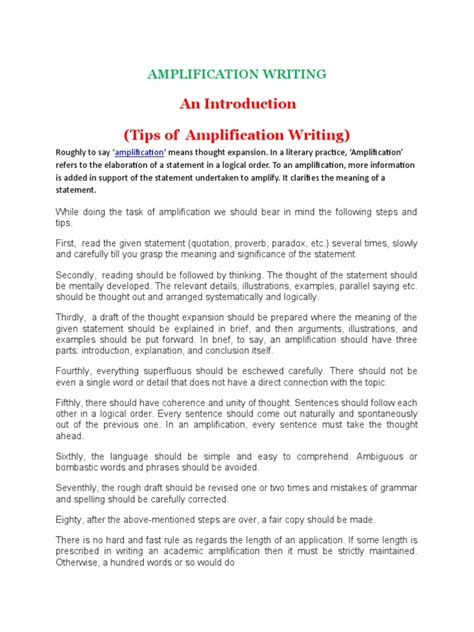 AMPLIFICATION WRITING

An Introduction

(Tips of Amplification Writing)

Roughly to say 'amplification' means thought expansion. In a literary practice, 'Amplification' refers to the elaboration of a statement in a logical order. To an amplification, more information is added in support of the statement undertaken to amplify. It clarifies the meaning of a statement.

While doing the task of amplification we should bear in mind the following steps and tips.

First, read the given statement (quotation, proverb, paradox, etc.) several times, slowly and carefully till you grasp the meaning and significance of the statement.

Secondly, reading should be followed by thinking. The thought of the statement should be mentally developed. The relevant details, illustrations, examples, parallel saying etc. should be thought out and arranged systematically and logically.

Thirdly, a draft of the thought expansion should be prepared where the meaning of the given statement should be explained in brief, and then arguments, illustrations, and examples should be put forward. In brief, to say, an amplification should have three parts: introduction, explanation, and conclusion itself.

Fourthly, everything superfluous should be eschewed carefully. There should not be even a single word or detail that does not have a direct connection with the topic.

Fifthly, there should have coherence and unity of thought. Sentences should follow each other in a logical order. Every sentence should come out naturally and spontaneously out of the previous one. In an amplification, every sentence must take the thought ahead.

Sixthly, the language should be simple and easy to comprehend. Ambiguous or bombastic words and phrases should be avoided.

Seventhly, the rough draft should be revised one or two times and mistakes of grammar and spelling should be carefully corrected.

Eighty, after the above-mentioned steps are over, a fair copy should be made.

There is no hard and fast rule as regards the length of an application. If some length is prescribed in writing an academic amplification then it must be strictly maintained. Otherwise, a hundred words or so would do